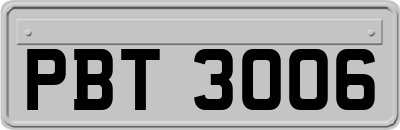 PBT 3006